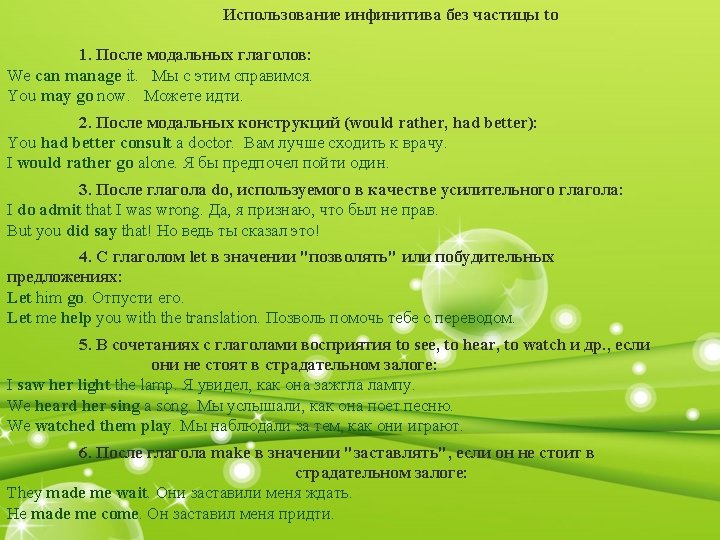 Использование инфинитива без частицы to

1. После модальных глаголов:
We can manage it. Мы с этим справимся.
You may go now. Можете идти.

2. После модальных конструкций (would rather, had better):
You had better consult a doctor. Вам лучше сходить к врачу.
I would rather go alone. Я бы предпочел пойти один.

3. После глагола do, используемого в качестве усилительного глагола:
I do admit that I was wrong. Да, я признаю, что был не прав.
But you did say that! Но ведь ты сказал это!

4. С глаголом let в значении "позволять" или побудительных предложениях:
Let him go. Отпусти его.
Let me help you with the translation. Позволь помочь тебе с переводом.

5. В сочетаниях с глаголами восприятия to see, to hear, to watch и др., если они не стоят в страдательном залоге:
I saw her light the lamp. Я увидел, как она зажгла лампу.
We heard her sing a song. Мы услышали, как она поет песню.
We watched them play. Мы наблюдали за тем, как они играют.

6. После глагола make в значении "заставлять", если он не стоит в страдательном залоге:
They made me wait. Они заставили меня ждать.
He made me come. Он заставил меня придти.